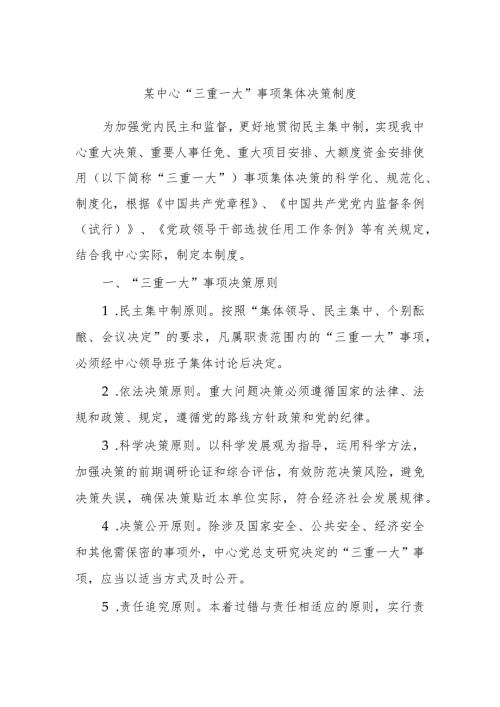 某中心“三重一大”事项集体决策制度

为加强党内民主和监督，更好地贯彻民主集中制，实现我中心重大决策、重要人事任免、重大项目安排、大额度资金安排使用（以下简称“三重一大”）事项集体决策的科学化、规范化、制度化，根据《中国共产党章程》、《中国共产党党内监督条例（试行）》、《党政领导干部选拔任用工作条例》等有关规定，结合我中心实际，制定本制度。

一、“三重一大”事项决策原则

1 .民主集中制原则。按照“集体领导、民主集中、个别酝酿、会议决定”的要求，凡属职责范围内的“三重一大”事项，必须经中心领导班子集体讨论后决定。

2 .依法决策原则。重大问题决策必须遵循国家的法律、法规和政策、规定，遵循党的路线方针政策和党的纪律。

3 .科学决策原则。以科学发展观为指导，运用科学方法，加强决策的前期调研论证和综合评估，有效防范决策风险，避免决策失误，确保决策贴近本单位实际，符合经济社会发展规律。

4 .决策公开原则。除涉及国家安全、公共安全、经济安全和其他需保密的事项外，中心党总支研究决定的“三重一大”事项，应当以适当方式及时公开。

5 .责任追究原则。本着过错与责任相适应的原则，实行责